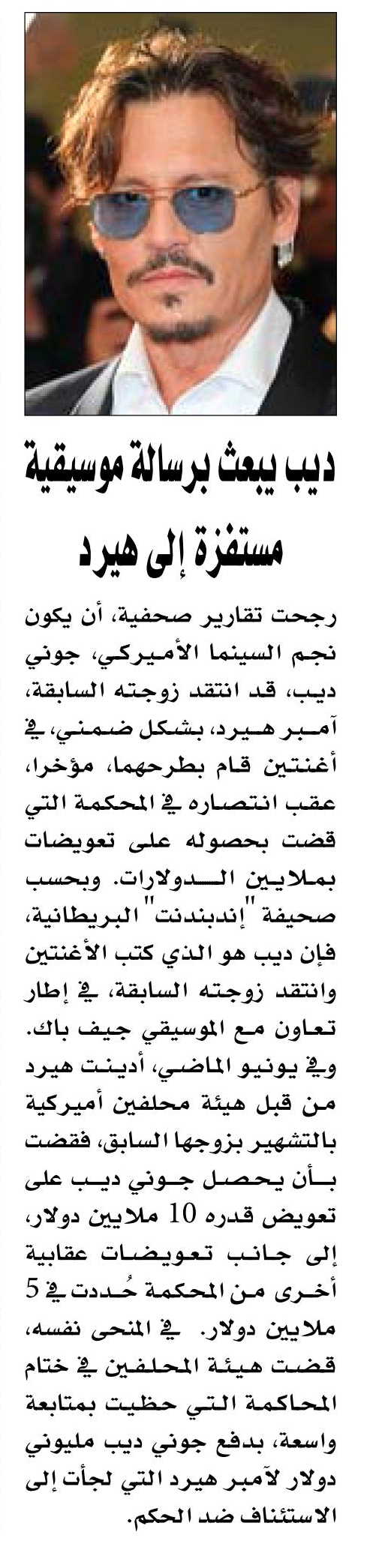 ديب يبعث برسالة موسيقية مستفزة إلى هيرد

رجحت تقارير صحفية، أن يكون نجم السينما الأميركي، جوني ديب، قد انتقد زوجته السابقة، آمبر هيرد، بشكل ضمني، في أغنتين قام بطرحهما، مؤخرا، عقب انتصاره في المحكمة التي قضت بحصوله على تعويضات بملايين الدولارات. وبحسب صحيفة "إندبندنت" البريطانية، فإن ديب هو الذي كتب الأغنتين وانتقد زوجته السابقة، في إطار تعاون مع الموسيقي جيف باك. وفي يونيو الماضي، أدينت هيرد من قبل هيئة محلفين أميركية بالتشهير بزوجها السابق، فقضت بأن يحصل جوني ديب على تعويض قدره 10 ملايين دولار، إلى جانب تعويضات عقابية أخرى من المحكمة حُددت في 5 ملايين دولار. في المنحى نفسه، قضت هيئة المحلفين في ختام المحاكمة التي حظيت بمتابعة واسعة، بدفع جوني ديب مليوني دولار لآمبر هيرد التي لجأت إلى الاستئناف ضد الحكم.